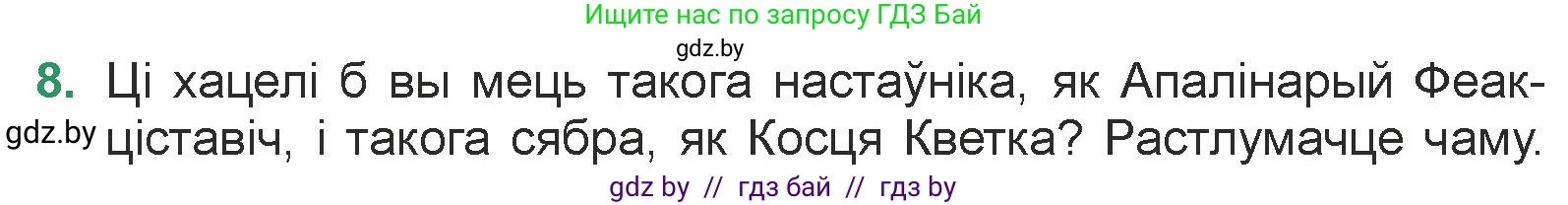 Ищите нас по запросу ГДЗ Бай

gdz.by

8. Ці хацелі б вы мець такога настаўніка, як Апалінарый Феакціставіч, і такога сябра, як Косця Кветка? Растлумачце чаму.

gdz.by

gdz by // гдз бай // гдз by